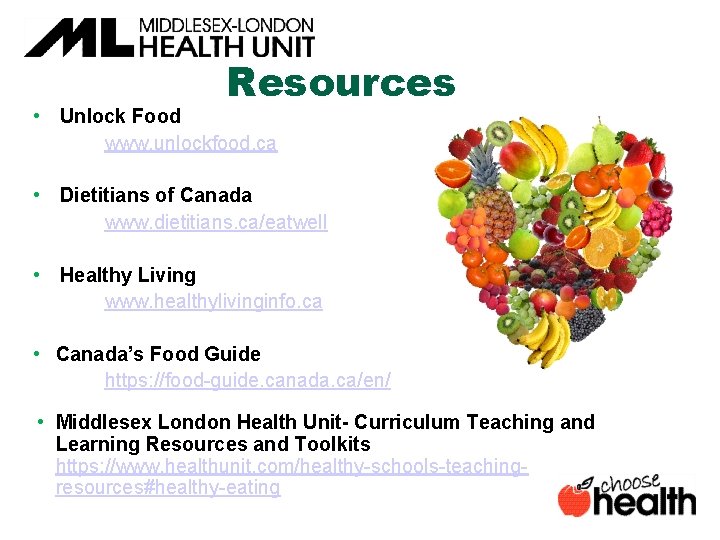 ML MIDDLESEX-LONDON HEALTH UNIT

Resources

• Unlock Food
www.unlockfood.ca

• Dietitians of Canada
www.dietitians.ca/eatwell

• Healthy Living
www.healthylivinginfo.ca

• Canada's Food Guide
https://food-guide.canada.ca/en/

• Middlesex London Health Unit- Curriculum Teaching and Learning Resources and Toolkits
https://www.healthunit.com/healthy-schools-teaching-resources#healthy-eating

choose health